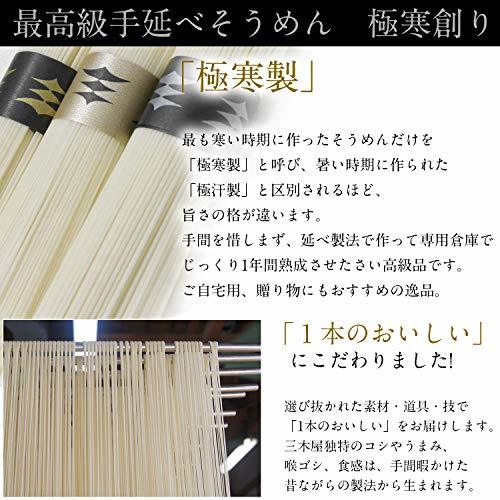 最高級手延べそうめん　極寒創り

「極寒製」

最も寒い時期に作ったそうめんだけを「極寒製」と呼び、暑い時期に作られた「極汗製」と区別されるほど、旨さの格が違います。
手間を惜しまず、延べ製法で作って専用倉庫でじっくり1年間熟成させたさい高級品です。
ご自宅用、贈り物にもおすすめの逸品。

「1本のおいしい」
にこだわりました!

選び抜かれた素材・道具・技で「1本のおいしい」をお届けします。
三木屋独特のコシやうまみ、喉ゴシ、食感は、手間暇かけた昔ながらの製法から生まれます。